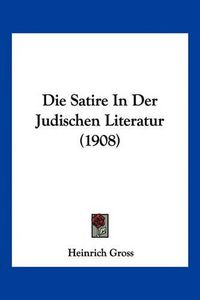 Die Satire In Der Judischen Literatur (1908)

Heinrich Gross